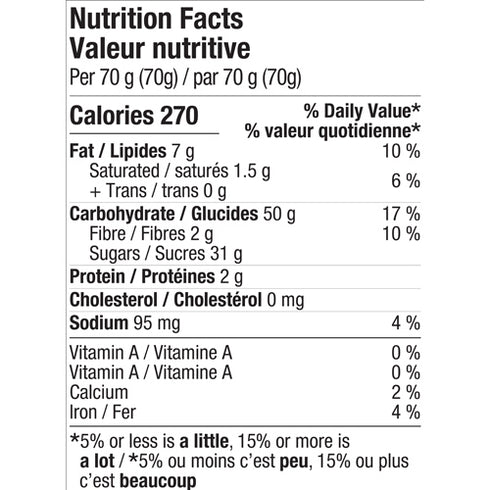 Nutrition Facts
Valeur nutritive
Per 70 g (70g) / par 70 g (70g)

| Calories 270 | % Daily Value* % valeur quotidienne* |
|---|---|
| Fat / Lipides 7 g | 10 % |
| Saturated / saturés 1.5 g + Trans / trans 0 g | 6 % |
| Carbohydrate / Glucides 50 g | 17 % |
| Fibre / Fibres 2 g | 10 % |
| Sugars / Sucres 31 g | |
| Protein / Protéines 2 g | |
| Cholesterol / Cholestérol 0 mg | |
| Sodium 95 mg | 4 % |
| Vitamin A / Vitamine A | 0 % |
| Vitamin A / Vitamine A | 0 % |
| Calcium | 2 % |
| Iron / Fer | 4 % |

*5% or less is a little, 15% or more is a lot / *5% ou moins c'est peu, 15% ou plus c'est beaucoup